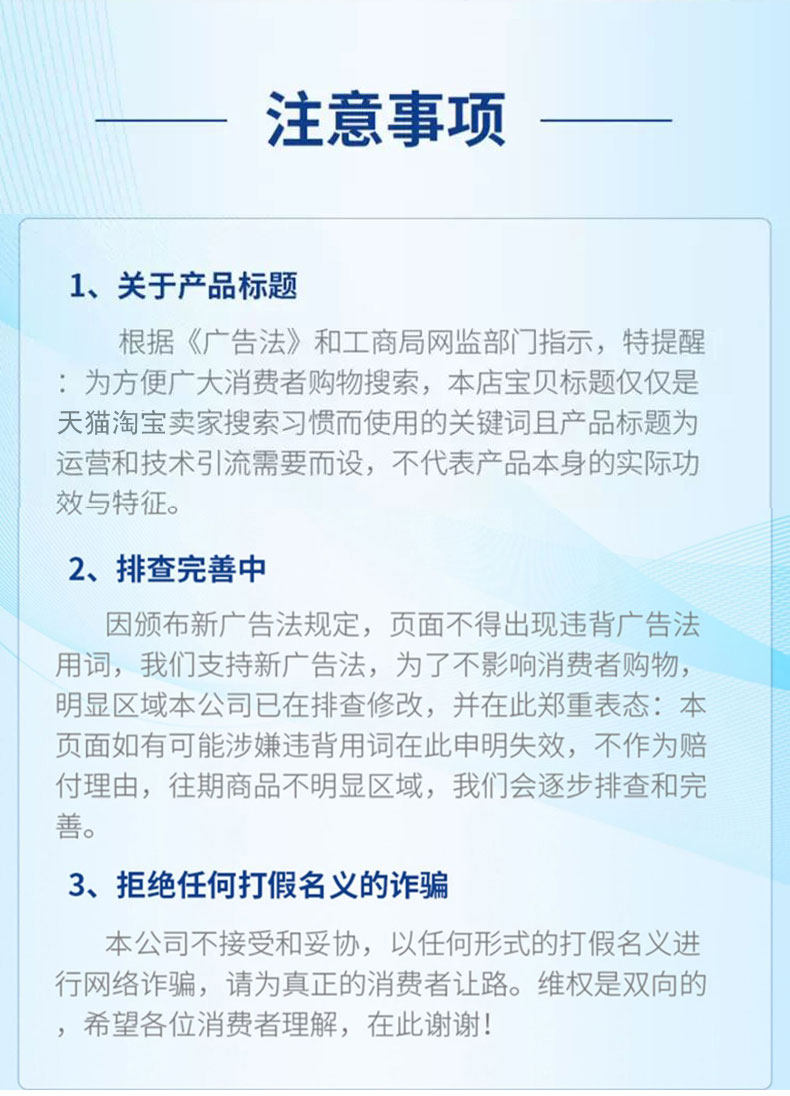 注意事项

1、关于产品标题

根据《广告法》和工商局网监部门指示，特提醒：为方便广大消费者购物搜索，本店宝贝标题仅仅是天猫淘宝卖家搜索习惯而使用的关键词且产品标题为运营和技术引流需要而设，不代表产品本身的实际功效与特征。

2、排查完善中

因颁布新广告法规定，页面不得出现违背广告法用词，我们支持新广告法，为了不影响消费者购物，明显区域本公司已在排查修改，并在此郑重表态：本页面如有可能涉嫌违背用词在此申明失效，不作为赔付理由，往期商品不明显区域，我们会逐步排查和完善。

3、拒绝任何打假名义的诈骗

本公司不接受和妥协，以任何形式的打假名义进行网络诈骗，请为真正的消费者让路。维权是双向的，希望各位消费者理解，在此谢谢！